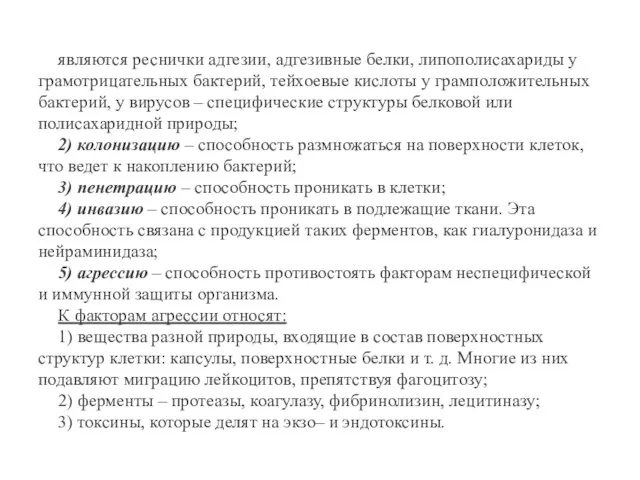 являются реснички адгезии, адгезивные белки, липополисахариды у грамотрицательных бактерий, тейхоевые кислоты у грамположительных бактерий, у вирусов – специфические структуры белковой или полисахаридной природы;

2) колонизацию – способность размножаться на поверхности клеток, что ведет к накоплению бактерий;

3) пенетрацию – способность проникать в клетки;

4) инвазию – способность проникать в подлежащие ткани. Эта способность связана с продукцией таких ферментов, как гиалуронидаза и нейраминидаза;

5) агрессию – способность противостоять факторам неспецифической и иммунной защиты организма.

К факторам агрессии относят:

1) вещества разной природы, входящие в состав поверхностных структур клетки: капсулы, поверхностные белки и т. д. Многие из них подавляют миграцию лейкоцитов, препятствуя фагоцитозу;

2) ферменты – протеазы, коагулазу, фибринолизин, лецитиназу;

3) токсины, которые делят на экзо– и эндотоксины.